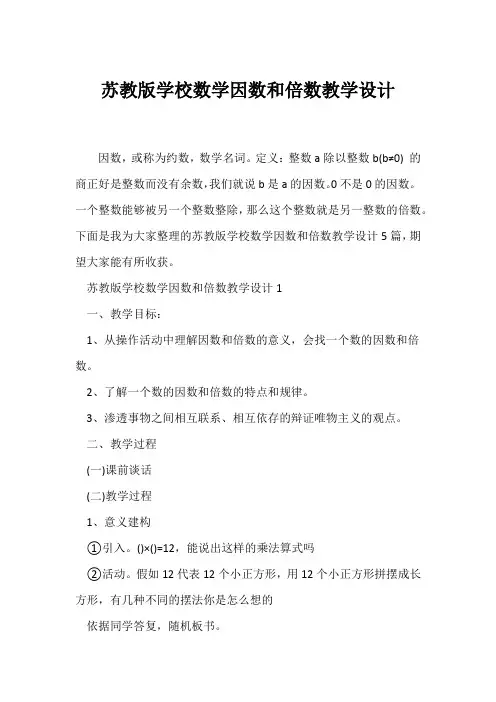 苏教版学校数学因数和倍数教学设计

因数，或称为约数，数学名词。定义：整数 a 除以整数 b(b≠0) 的商正好是整数而没有余数，我们就说 b 是 a 的因数。0 不是 0 的因数。一个整数能够被另一个整数整除，那么这个整数就是另一整数的倍数。下面是我为大家整理的苏教版学校数学因数和倍数教学设计 5 篇，期望大家能有所收获。

苏教版学校数学因数和倍数教学设计 1

一、教学目标：

1、从操作活动中理解因数和倍数的意义，会找一个数的因数和倍数。

2、了解一个数的因数和倍数的特点和规律。

3、渗透事物之间相互联系、相互依存的辩证唯物主义的观点。

二、教学过程

(一)课前谈话

(二)教学过程

1、意义建构

①引入。()×()=12，能说出这样的乘法算式吗

②活动。假如 12 代表 12 个小正方形，用 12 个小正方形拼摆成长方形，有几种不同的摆法你是怎么想的

依据同学答复，随机板书。